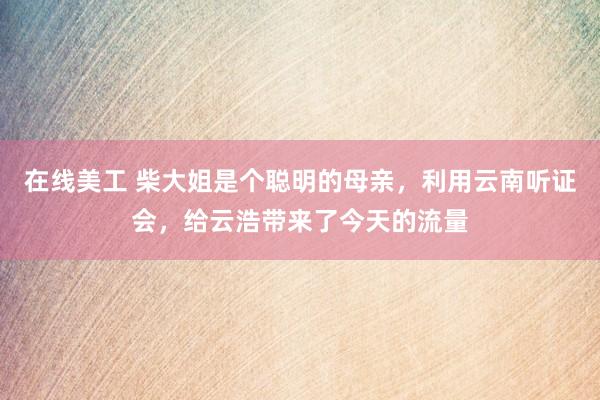 在线美工 柴大姐是个聪明的母亲，利用云南听证会，给云浩带来了今天的流量